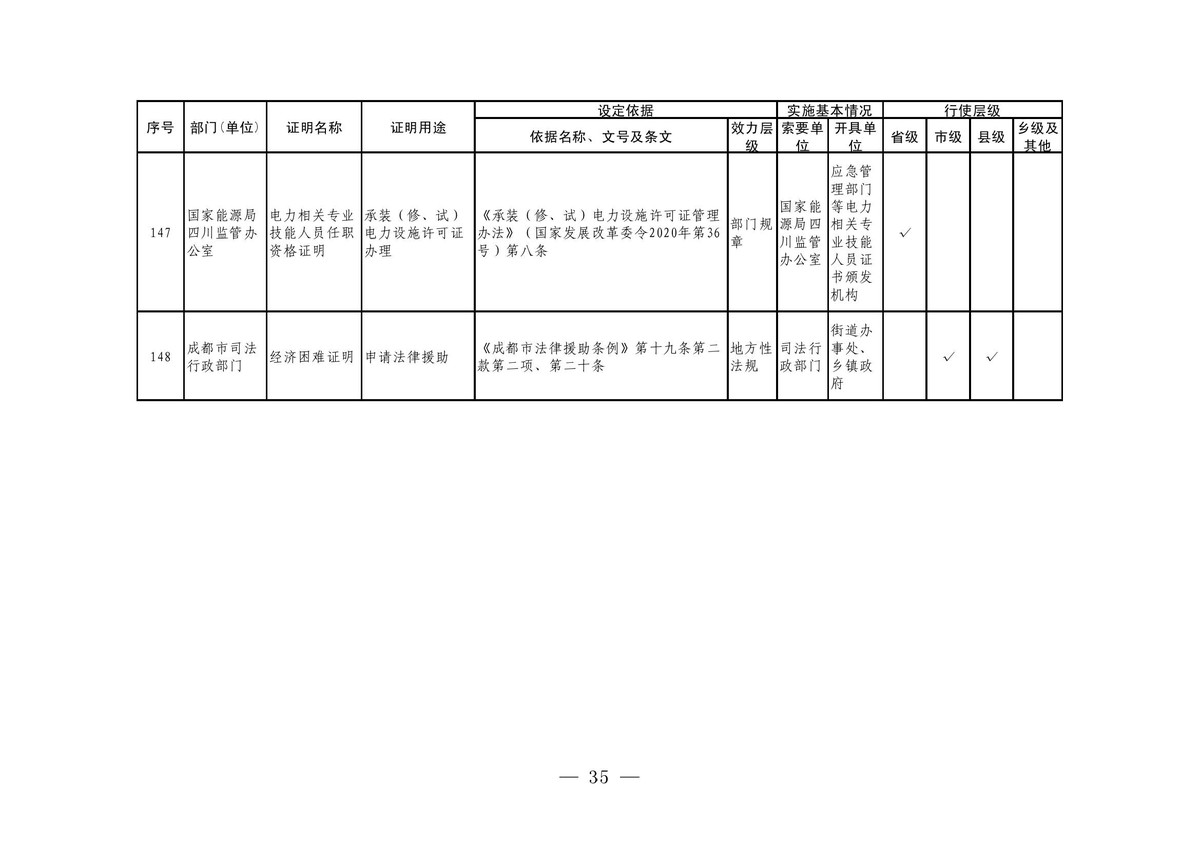 | 序号 | 部门(单位) | 证明名称 | 证明用途 | 设定依据 |  | 实施基本情况 |  | 行使层级 |  |  |  |
|---|---|---|---|---|---|---|---|---|---|---|---|
|  |  |  |  | 依据名称、文号及条文 | 效力层级 | 索要单位 | 开具单位 | 省级 | 市级 | 县级 | 乡级及其他 |
| 147 | 国家能源局四川监管办公室 | 电力相关专业技能人员任职资格证明 | 承装(修、试)电力设施许可证办理 | 《承装(修、试)电力设施许可证管理办法》(国家发展改革委令2020年第36号)第八条 | 部门规章 | 国家能源局四川监管办公室 | 应急管理部门等电力相关专业技能人员证书颁发机构 | ✓ |  |  |  |
| 148 | 成都市司法行政部门 | 经济困难证明 | 申请法律援助 | 《成都市法律援助条例》第十九条第二款第二项、第二十条 | 地方性法规 | 司法行政部门 | 街道办事处、乡镇政府 |  | ✓ | ✓ |  |

— 35 —